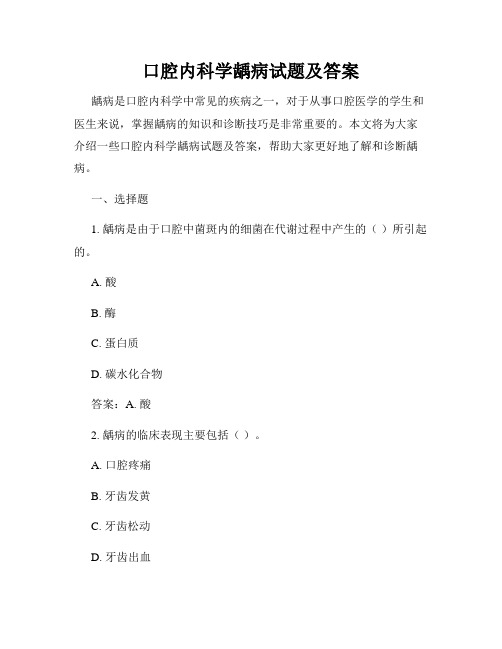 口腔内科学龋病试题及答案

龋病是口腔内科学中常见的疾病之一，对于从事口腔医学的学生和医生来说，掌握龋病的知识和诊断技巧是非常重要的。本文将为大家介绍一些口腔内科学龋病试题及答案，帮助大家更好地了解和诊断龋病。

一、选择题

1. 龋病是由于口腔中菌斑内的细菌在代谢过程中产生的（ ）所引起的。

A. 酸

B. 酶

C. 蛋白质

D. 碳水化合物

答案：A. 酸

2. 龋病的临床表现主要包括（ ）。

A. 口腔疼痛

B. 牙齿发黄

C. 牙齿松动

D. 牙齿出血